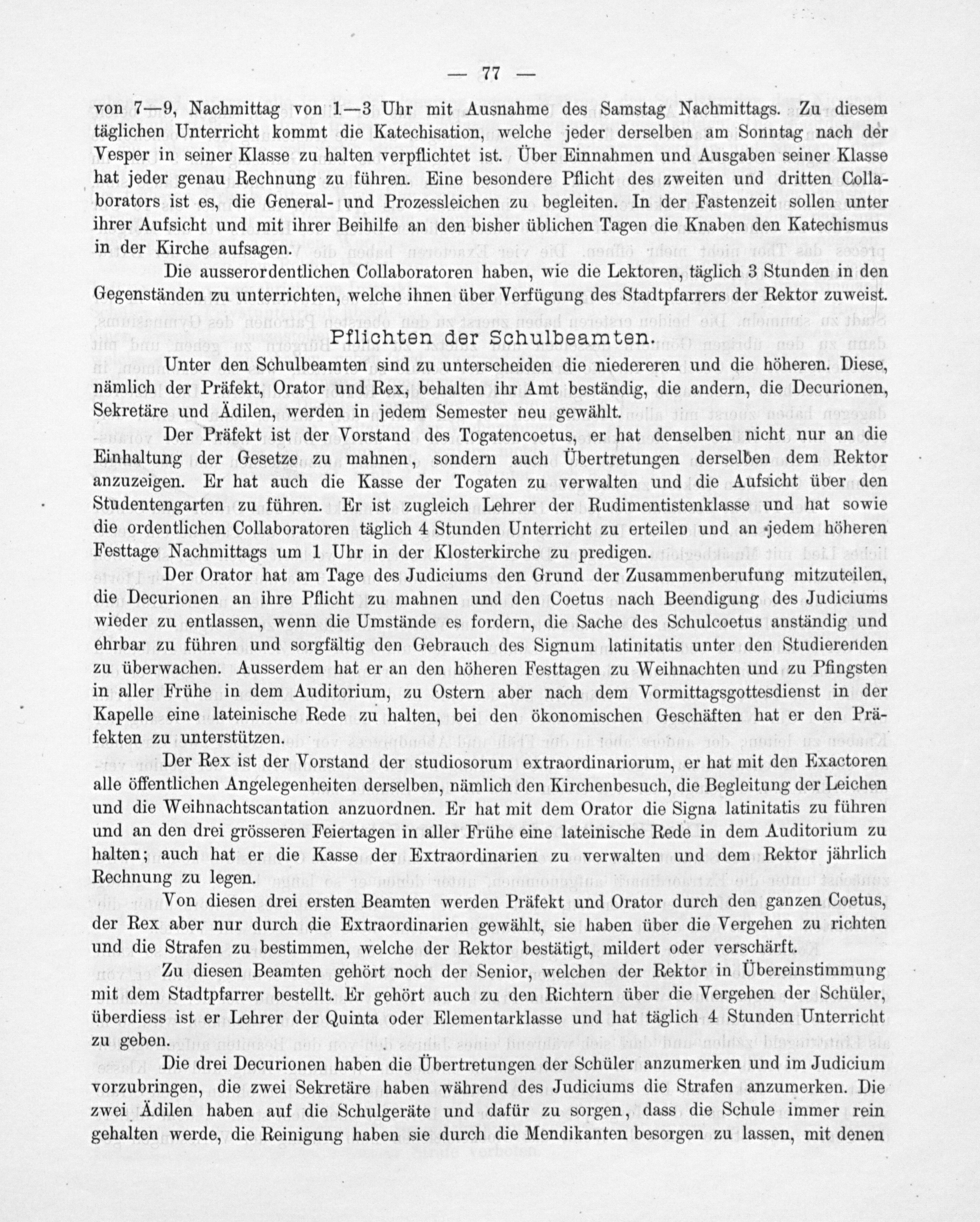 — 77 —

von 7—9, Nachmittag von 1—3 Uhr mit Ausnahme des Samstag Nachmittags. Zu diesem täglichen Unterricht kommt die Katechisation, welche jeder derselben am Sonntag nach der Vesper in seiner Klasse zu halten verpflichtet ist. Über Einnahmen und Ausgaben seiner Klasse hat jeder genau Rechnung zu führen. Eine besondere Pflicht des zweiten und dritten Collaborators ist es, die General- und Prozessleichen zu begleiten. In der Fastenzeit sollen unter ihrer Aufsicht und mit ihrer Beihilfe an den bisher üblichen Tagen die Knaben den Katechismus in der Kirche aufsagen.

Die ausserordentlichen Collaboratoren haben, wie die Lektoren, täglich 3 Stunden in den Gegenständen zu unterrichten, welche ihnen über Verfügung des Stadtpfarrers der Rektor zuweist.

Pflichten der Schulbeamten.

Unter den Schulbeamten sind zu unterscheiden die niedereren und die höheren. Diese, nämlich der Präfekt, Orator und Rex, behalten ihr Amt beständig, die andern, die Decurionen, Sekretäre und Ädilen, werden in jedem Semester neu gewählt.

Der Präfekt ist der Vorstand des Togatencoetus, er hat denselben nicht nur an die Einhaltung der Gesetze zu mahnen, sondern auch Übertretungen derselben dem Rektor anzuzeigen. Er hat auch die Kasse der Togaten zu verwalten und die Aufsicht über den Studentengarten zu führen. Er ist zugleich Lehrer der Rudimentistenklasse und hat sowie die ordentlichen Collaboratoren täglich 4 Stunden Unterricht zu erteilen und an jedem höheren Festtage Nachmittags um 1 Uhr in der Klosterkirche zu predigen.

Der Orator hat am Tage des Judiciums den Grund der Zusammenberufung mitzuteilen, die Decurionen an ihre Pflicht zu mahnen und den Coetus nach Beendigung des Judiciums wieder zu entlassen, wenn die Umstände es fordern, die Sache des Schulcoetus anständig und ehrbar zu führen und sorgfältig den Gebrauch des Signum latinitatis unter den Studierenden zu überwachen. Ausserdem hat er an den höheren Festtagen zu Weihnachten und zu Pfingsten in aller Frühe in dem Auditorium, zu Ostern aber nach dem Vormittagsgottesdienst in der Kapelle eine lateinische Rede zu halten, bei den ökonomischen Geschäften hat er den Präfekten zu unterstützen.

Der Rex ist der Vorstand der studiosorum extraordinariorum, er hat mit den Exactoren alle öffentlichen Angelegenheiten derselben, nämlich den Kirchenbesuch, die Begleitung der Leichen und die Weihnachtscantation anzuordnen. Er hat mit dem Orator die Signa latinitatis zu führen und an den drei grösseren Feiertagen in aller Frühe eine lateinische Rede in dem Auditorium zu halten; auch hat er die Kasse der Extraordinarien zu verwalten und dem Rektor jährlich Rechnung zu legen.

Von diesen drei ersten Beamten werden Präfekt und Orator durch den ganzen Coetus, der Rex aber nur durch die Extraordinarien gewählt, sie haben über die Vergehen zu richten und die Strafen zu bestimmen, welche der Rektor bestätigt, mildert oder verschärft.

Zu diesen Beamten gehört noch der Senior, welchen der Rektor in Übereinstimmung mit dem Stadtpfarrer bestellt. Er gehört auch zu den Richtern über die Vergehen der Schüler, überdiess ist er Lehrer der Quinta oder Elementarklasse und hat täglich 4 Stunden Unterricht zu geben.

Die drei Decurionen haben die Übertretungen der Schüler anzumerken und im Judicium vorzubringen, die zwei Sekretäre haben während des Judiciums die Strafen anzumerken. Die zwei Ädilen haben auf die Schulgeräte und dafür zu sorgen, dass die Schule immer rein gehalten werde, die Reinigung haben sie durch die Mendikanten besorgen zu lassen, mit denen